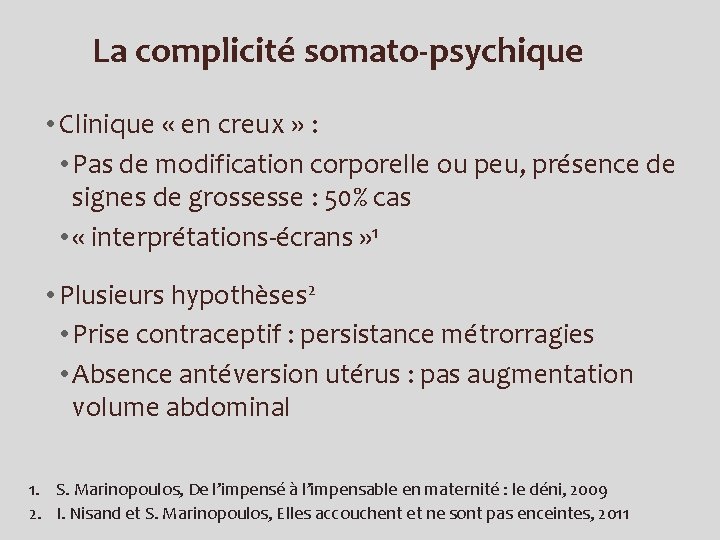 La complicité somato-psychique

• Clinique « en creux » :

• Pas de modification corporelle ou peu, présence de signes de grossesse : 50% cas

• « interprétations-écrans »$^1$

• Plusieurs hypothèses$^2$

• Prise contraceptif : persistance métrorragies

• Absence antéversion utérus : pas augmentation volume abdominal

1. S. Marinopoulos, De l'impensé à l'impensable en maternité : le déni, 2009
2. I. Nisand et S. Marinopoulos, Elles accouchent et ne sont pas enceintes, 2011